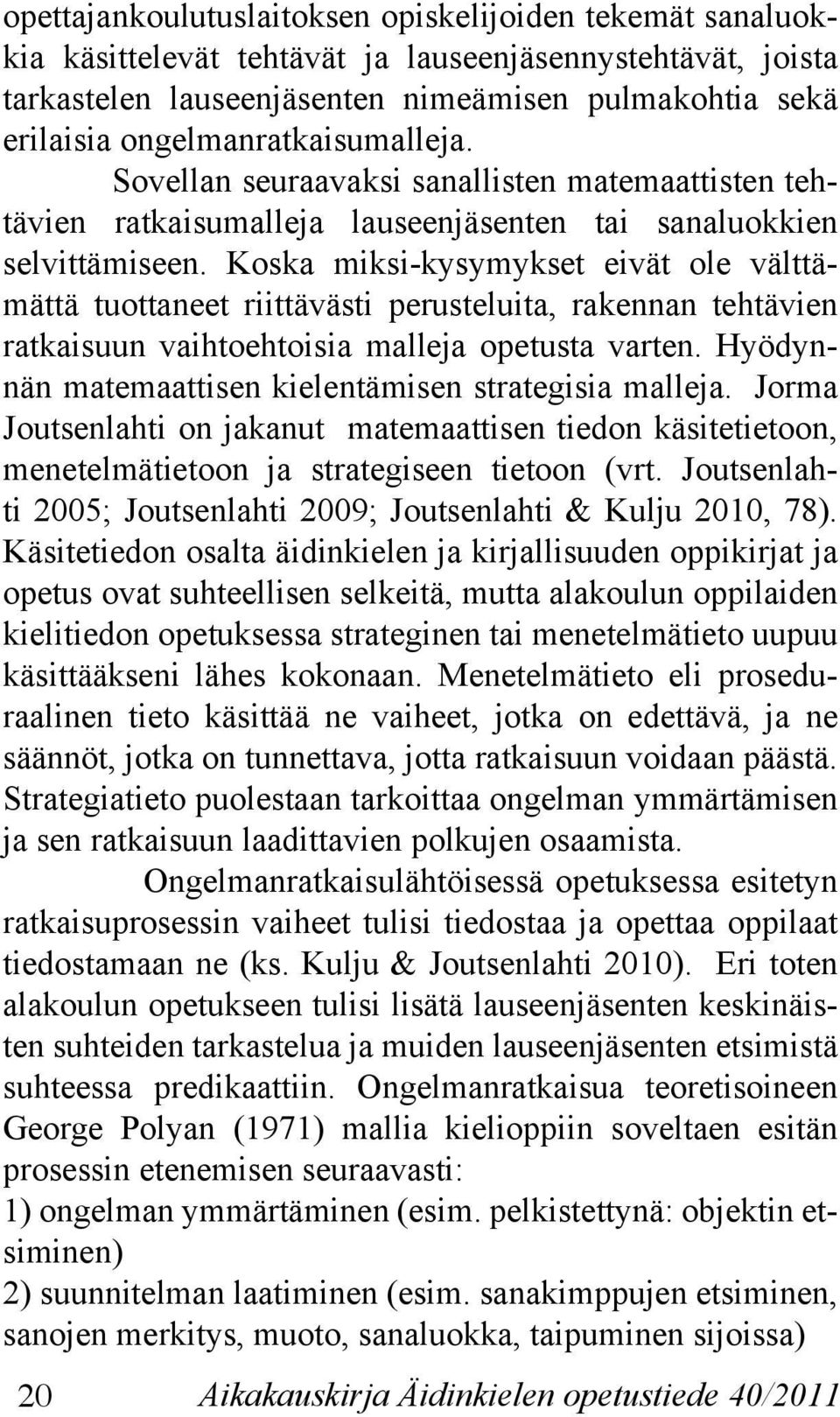 opettajankoulutuslaitoksen opiskelijoiden tekemät sanaluokkia käsittelevät tehtävät ja lauseenjäsennystehtävät, joista tarkastelen lauseenjäsenten nimeämisen pulmakohtia sekä erilaisia ongelmanratkaisumalleja. Sovellan seuraavaksi sanallisten matemaattisten tehtävien ratkaisumalleja lauseenjäsenten tai sanaluokkien selvittämiseen. Koska miksi-kysymykset eivät ole välttämättä tuottaneet riittävästi perusteluita, rakennan tehtävien ratkaisuun vaihtoehtoisia malleja opetusta varten. Hyödynnän matemaattisen kielentämisen strategisia malleja. Jorma Joutsenlahti on jakanut matemaattisen tiedon käsitetietoon, menetelmätietoon ja strategiseen tietoon (vrt. Joutsenlahti 2005; Joutsenlahti 2009; Joutsenlahti & Kulju 2010, 78). Käsitetiedon osalta äidinkielen ja kirjallisuuden oppikirjat ja opetus ovat suhteellisen selkeitä, mutta alakoulun oppilaiden kielitiedon opetuksessa strateginen tai menetelmätieto uupuu käsittääkseni lähes kokonaan. Menetelmätieto eli proseduraalinen tieto käsittää ne vaiheet, jotka on edettävä, ja ne säännöt, jotka on tunnettava, jotta ratkaisuun voidaan päästä. Strategiatieto puolestaan tarkoittaa ongelman ymmärtämisen ja sen ratkaisuun laadittavien polkujen osaamista.

Ongelmanratkaisulähtöisessä opetuksessa esitetyn ratkaisuprosessin vaiheet tulisi tiedostaa ja opettaa oppilaat tiedostamaan ne (ks. Kulju & Joutsenlahti 2010). Eri toten alakoulun opetukseen tulisi lisätä lauseenjäsenten keskinäisten suhteiden tarkastelua ja muiden lauseenjäsenten etsimistä suhteessa predikaattiin. Ongelmanratkaisua teoretisoineen George Polyan (1971) mallia kielioppiin soveltaen esitän prosessin etenemisen seuraavasti:
1) ongelman ymmärtäminen (esim. pelkistettynä: objektin etsiminen)
2) suunnitelman laatiminen (esim. sanakimppujen etsiminen, sanojen merkitys, muoto, sanaluokka, taipuminen sijoissa)

20 Aikakauskirja Äidinkielen opetustiede 40/2011